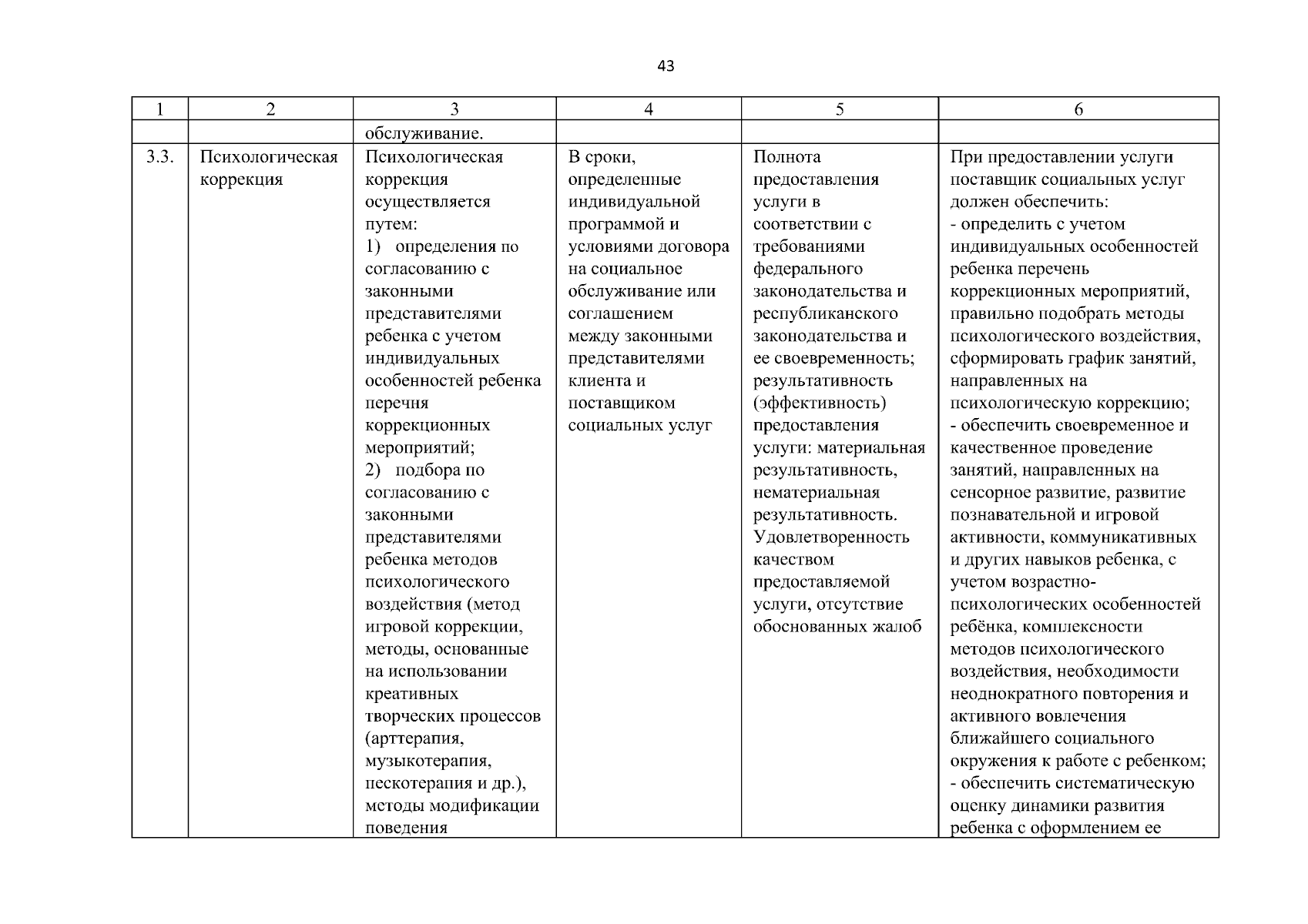 43

| 1 | 2 | 3 | 4 | 5 | 6 |
|---|---|---|---|---|---|
| | | обслуживание. | | | |
| 3.3. | Психологическая коррекция | Психологическая коррекция осуществляется путем: 1) определения по согласованию с законными представителями ребенка с учетом индивидуальных особенностей ребенка перечня коррекционных мероприятий; 2) подбора по согласованию с законными представителями ребенка методов психологического воздействия (метод игровой коррекции, методы, основанные на использовании креативных творческих процессов (арттерапия, музыкотерапия, пескотерапия и др.), методы модификации поведения | В сроки, определенные индивидуальной программой и условиями договора на социальное обслуживание или соглашением между законными представителями клиента и поставщиком социальных услуг | Полнота предоставления услуги в соответствии с требованиями федерального законодательства и республиканского законодательства и ее своевременность; результативность (эффективность) предоставления услуги: материальная результативность, нематериальная результативность. Удовлетворенность качеством предоставляемой услуги, отсутствие обоснованных жалоб | При предоставлении услуги поставщик социальных услуг должен обеспечить: - определить с учетом индивидуальных особенностей ребенка перечень коррекционных мероприятий, правильно подобрать методы психологического воздействия, сформировать график занятий, направленных на психологическую коррекцию; - обеспечить своевременное и качественное проведение занятий, направленных на сенсорное развитие, развитие познавательной и игровой активности, коммуникативных и других навыков ребенка, с учетом возрастно-психологических особенностей ребёнка, комплексности методов психологического воздействия, необходимости неоднократного повторения и активного вовлечения ближайшего социального окружения к работе с ребенком; - обеспечить систематическую оценку динамики развития ребенка с оформлением ее |